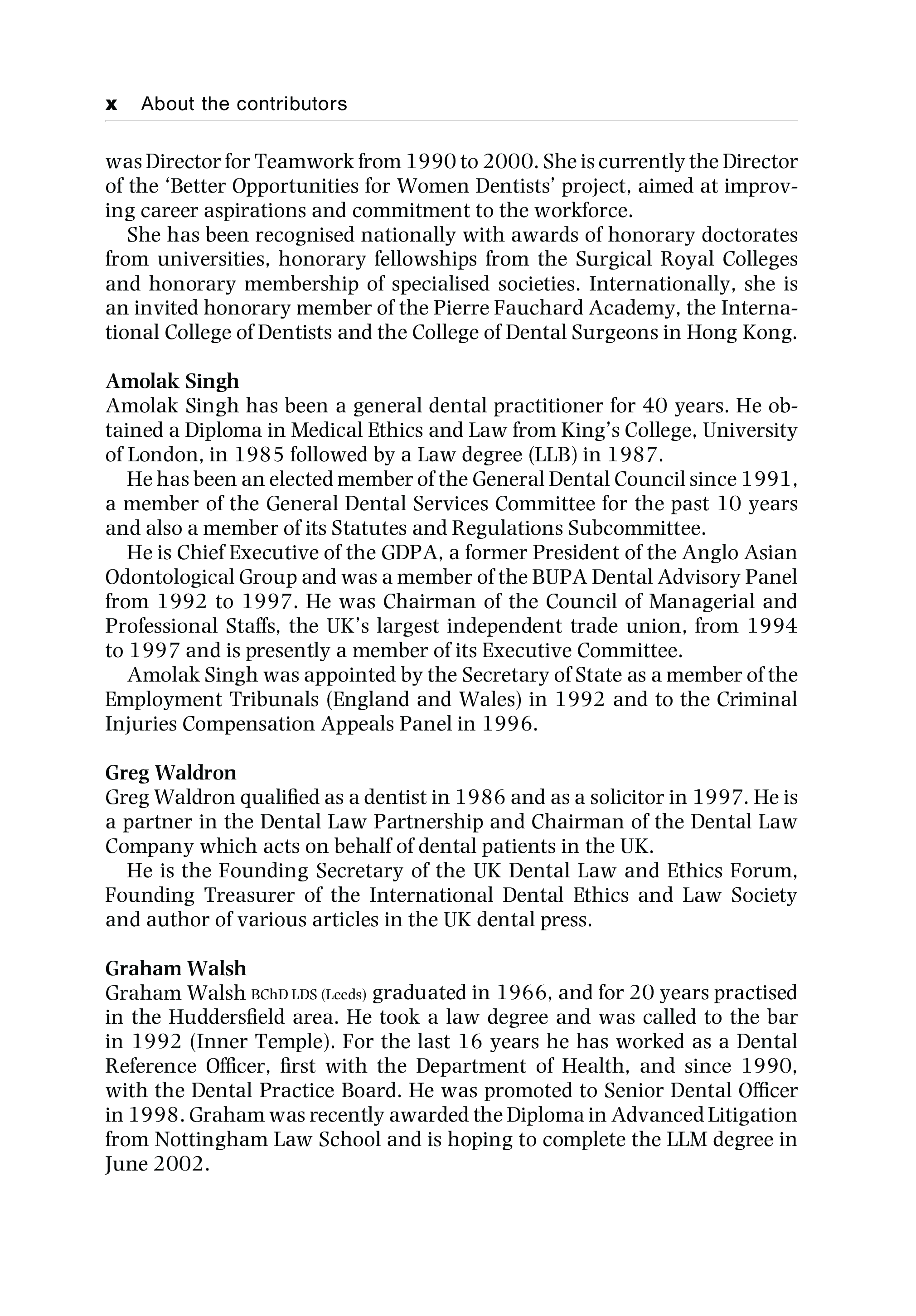 x About the contributors

was Director for Teamwork from 1990 to 2000. She is currently the Director of the 'Better Opportunities for Women Dentists' project, aimed at improving career aspirations and commitment to the workforce.

She has been recognised nationally with awards of honorary doctorates from universities, honorary fellowships from the Surgical Royal Colleges and honorary membership of specialised societies. Internationally, she is an invited honorary member of the Pierre Fauchard Academy, the International College of Dentists and the College of Dental Surgeons in Hong Kong.

Amolak Singh
Amolak Singh has been a general dental practitioner for 40 years. He obtained a Diploma in Medical Ethics and Law from King's College, University of London, in 1985 followed by a Law degree (LLB) in 1987.

He has been an elected member of the General Dental Council since 1991, a member of the General Dental Services Committee for the past 10 years and also a member of its Statutes and Regulations Subcommittee.

He is Chief Executive of the GDPA, a former President of the Anglo Asian Odontological Group and was a member of the BUPA Dental Advisory Panel from 1992 to 1997. He was Chairman of the Council of Managerial and Professional Staffs, the UK's largest independent trade union, from 1994 to 1997 and is presently a member of its Executive Committee.

Amolak Singh was appointed by the Secretary of State as a member of the Employment Tribunals (England and Wales) in 1992 and to the Criminal Injuries Compensation Appeals Panel in 1996.

Greg Waldron
Greg Waldron qualified as a dentist in 1986 and as a solicitor in 1997. He is a partner in the Dental Law Partnership and Chairman of the Dental Law Company which acts on behalf of dental patients in the UK.

He is the Founding Secretary of the UK Dental Law and Ethics Forum, Founding Treasurer of the International Dental Ethics and Law Society and author of various articles in the UK dental press.

Graham Walsh
Graham Walsh BChD LDS (Leeds) graduated in 1966, and for 20 years practised in the Huddersfield area. He took a law degree and was called to the bar in 1992 (Inner Temple). For the last 16 years he has worked as a Dental Reference Officer, first with the Department of Health, and since 1990, with the Dental Practice Board. He was promoted to Senior Dental Officer in 1998. Graham was recently awarded the Diploma in Advanced Litigation from Nottingham Law School and is hoping to complete the LLM degree in June 2002.